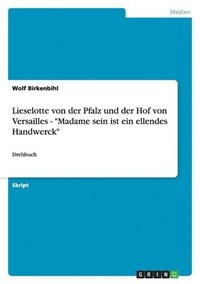 Medien

Wolf Birkenbihl

Lieselotte von der Pfalz und der Hof von Versailles - "Madame sein ist ein ellendes Handwerck"

Drehbuch

Skript

GRIN